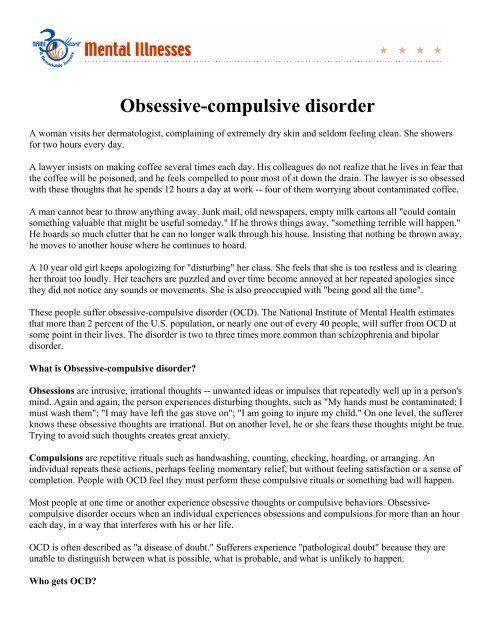 Mental Illnesses

Obsessive-compulsive disorder

A woman visits her dermatologist, complaining of extremely dry skin and seldom feeling clean. She showers for two hours every day.

A lawyer insists on making coffee several times each day. His colleagues do not realize that he lives in fear that the coffee will be poisoned, and he feels compelled to pour most of it down the drain. The lawyer is so obsessed with these thoughts that he spends 12 hours a day at work -- four of them worrying about contaminated coffee.

A man cannot bear to throw anything away. Junk mail, old newspapers, empty milk cartons all "could contain something valuable that might be useful someday." If he throws things away, "something terrible will happen." He hoards so much clutter that he can no longer walk through his house. Insisting that nothing be thrown away, he moves to another house where he continues to hoard.

A 10 year old girl keeps apologizing for "disturbing" her class. She feels that she is too restless and is clearing her throat too loudly. Her teachers are puzzled and over time become annoyed at her repeated apologies since they did not notice any sounds or movements. She is also preoccupied with "being good all the time".

These people suffer obsessive-compulsive disorder (OCD). The National Institute of Mental Health estimates that more than 2 percent of the U.S. population, or nearly one out of every 40 people, will suffer from OCD at some point in their lives. The disorder is two to three times more common than schizophrenia and bipolar disorder.

What is Obsessive-compulsive disorder?

Obsessions are intrusive, irrational thoughts -- unwanted ideas or impulses that repeatedly well up in a person's mind. Again and again, the person experiences disturbing thoughts, such as "My hands must be contaminated; I must wash them"; "I may have left the gas stove on"; "I am going to injure my child." On one level, the sufferer knows these obsessive thoughts are irrational. But on another level, he or she fears these thoughts might be true. Trying to avoid such thoughts creates great anxiety.

Compulsions are repetitive rituals such as handwashing, counting, checking, hoarding, or arranging. An individual repeats these actions, perhaps feeling momentary relief, but without feeling satisfaction or a sense of completion. People with OCD feel they must perform these compulsive rituals or something bad will happen.

Most people at one time or another experience obsessive thoughts or compulsive behaviors. Obsessive-compulsive disorder occurs when an individual experiences obsessions and compulsions for more than an hour each day, in a way that interferes with his or her life.

OCD is often described as "a disease of doubt." Sufferers experience "pathological doubt" because they are unable to distinguish between what is possible, what is probable, and what is unlikely to happen.

Who gets OCD?